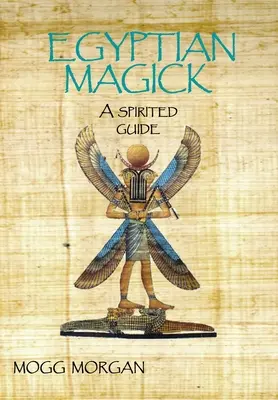 EGYPTIAN MAGICK

A SPIRITED GUIDE

MOGG MORGAN